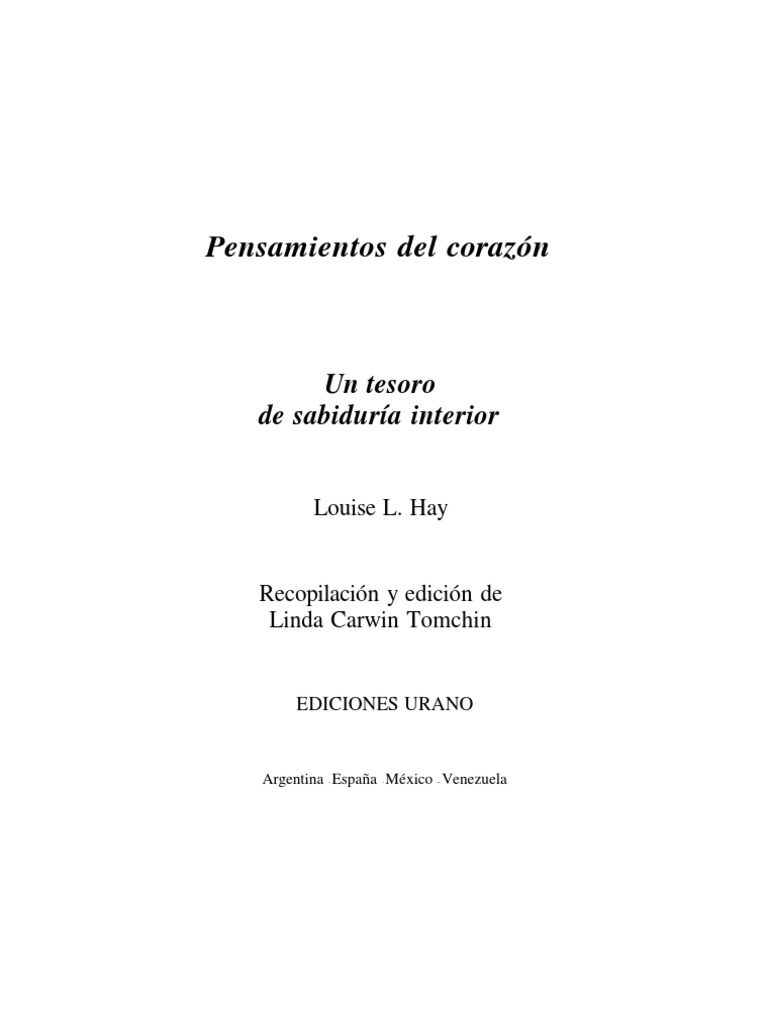 Pensamientos del corazón

Un tesoro
de sabiduría interior

Louise L. Hay

Recopilación y edición de
Linda Carwin Tomchin

EDICIONES URANO

Argentina - España - México - Venezuela